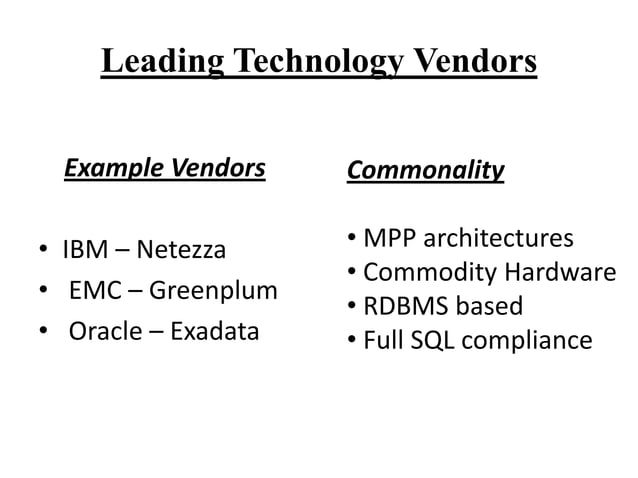 Leading Technology Vendors

Example Vendors

• IBM – Netezza
• EMC – Greenplum
• Oracle – Exadata

Commonality

• MPP architectures
• Commodity Hardware
• RDBMS based
• Full SQL compliance